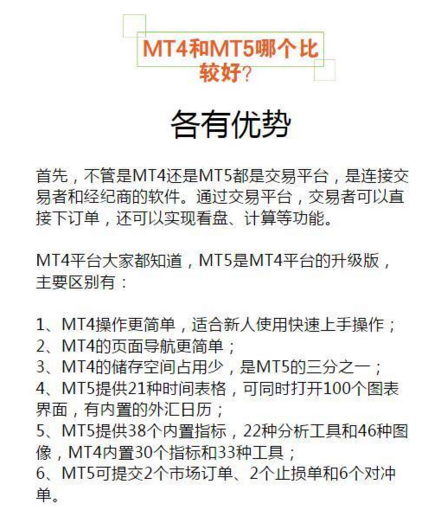 MT4和MT5哪个比较好?

各有优势

首先，不管是MT4还是MT5都是交易平台，是连接交易者和经纪商的软件。通过交易平台，交易者可以直接下订单，还可以实现看盘、计算等功能。

MT4平台大家都知道，MT5是MT4平台的升级版，主要区别有：

1、MT4操作更简单，适合新人使用快速上手操作；
2、MT4的页面导航更简单；
3、MT4的储存空间占用少，是MT5的三分之一；
4、MT5提供21种时间表格，可同时打开100个图表界面，有内置的外汇日历；
5、MT5提供38个内置指标，22种分析工具和46种图像，MT4内置30个指标和33种工具；
6、MT5可提交2个市场订单、2个止损单和6个对冲单。